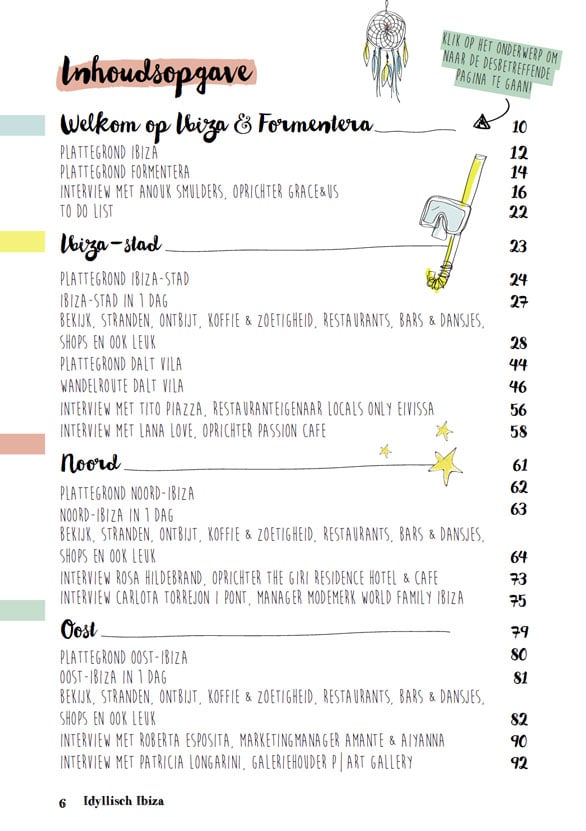 Inhoudsopgave

KLIK OP HET ONDERWERP OM NAAR DE DESBETREFFENDE PAGINA TE GAAN!

Welkom op Ibiza & Formentera 10
PLATTEGROND IBIZA 12
PLATTEGROND FORMENTERA 14
INTERVIEW MET ANOUK SMULDERS, OPRICHTER GRACE&US 16
TO DO LIST 22

Ibiza-stad 23
PLATTEGROND IBIZA-STAD 24
IBIZA-STAD IN 1 DAG 27
BEKIJK, STRANDEN, ONTBIJT, KOFFIE & ZOETIGHEID, RESTAURANTS, BARS & DANSJES, SHOPS EN OOK LEUK 28
PLATTEGROND DALT VILA 44
WANDELROUTE DALT VILA 46
INTERVIEW MET TITO PIAZZA, RESTAURANTEIGENAAR LOCALS ONLY EIVISSA 56
INTERVIEW MET LANA LOVE, OPRICHTER PASSION CAFE 58

Noord 61
PLATTEGROND NOORD-IBIZA 62
NOORD-IBIZA IN 1 DAG 63
BEKIJK, STRANDEN, ONTBIJT, KOFFIE & ZOETIGHEID, RESTAURANTS, BARS & DANSJES, SHOPS EN OOK LEUK 64
INTERVIEW ROSA HILDEBRAND, OPRICHTER THE GIRI RESIDENCE HOTEL & CAFE 73
INTERVIEW CARLOTA TORREJON I PONT, MANAGER MODEMERK WORLD FAMILY IBIZA 75

Oost 79
PLATTEGROND OOST-IBIZA 80
OOST-IBIZA IN 1 DAG 81
BEKIJK, STRANDEN, ONTBIJT, KOFFIE & ZOETIGHEID, RESTAURANTS, BARS & DANSJES, SHOPS EN OOK LEUK 82
INTERVIEW MET ROBERTA ESPOSITA, MARKETINGMANAGER AMANTE & AIYANNA 90
INTERVIEW MET PATRICIA LONGARINI, GALERIEHOUDER P|ART GALLERY 92

6 Idyllisch Ibiza